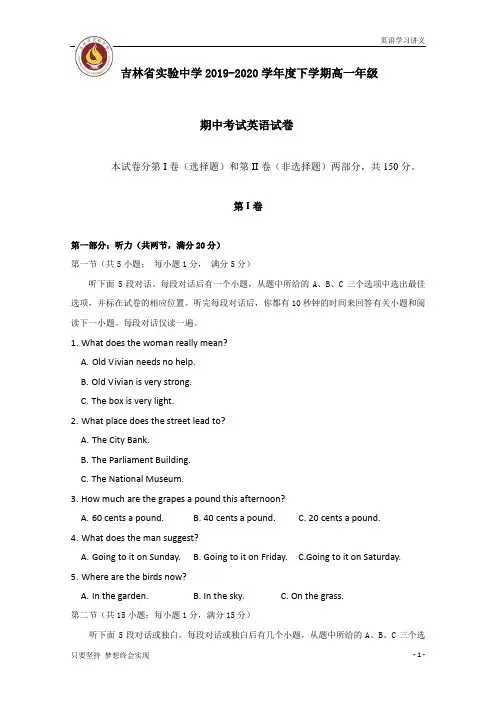 英语学习讲义

吉林省实验中学 2019-2020 学年度下学期高一年级

期中考试英语试卷

本试卷分第 I 卷（选择题）和第 II 卷（非选择题）两部分，共 150 分。

第 I 卷

第一部分：听力（共两节，满分 20 分）

第一节（共 5 小题； 每小题 1 分， 满分 5 分）

听下面 5 段对话。每段对话后有一个小题，从题中所给的 A、B、C 三个选项中选出最佳选项，并标在试卷的相应位置。听完每段对话后，你都有 10 秒钟的时间来回答有关小题和阅读下一小题。每段对话仅读一遍。

1. What does the woman really mean?

A. Old Vivian needs no help.

B. Old Vivian is very strong.

C. The box is very light.

2. What place does the street lead to?

A. The City Bank.

B. The Parliament Building.

C. The National Museum.

3. How much are the grapes a pound this afternoon?

A. 60 cents a pound. B. 40 cents a pound. C. 20 cents a pound.

4. What does the man suggest?

A. Going to it on Sunday. B. Going to it on Friday. C.Going to it on Saturday.

5. Where are the birds now?

A. In the garden. B. In the sky. C. On the grass.

第二节（共 15 小题；每小题 1 分，满分 15 分）

听下面 5 段对话或独白。每段对话或独白后有几个小题，从题中所给的 A、B、C 三个选

只要坚持 梦想终会实现

- 1 -